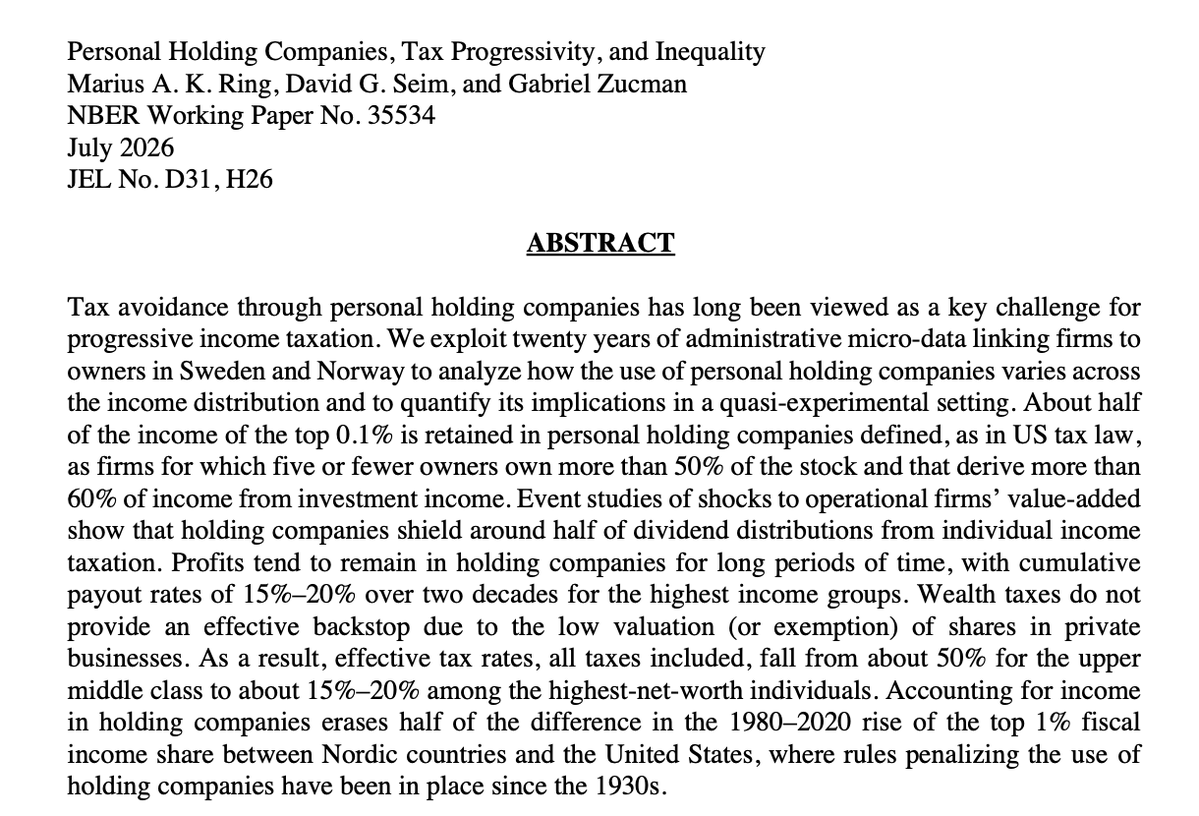 Personal Holding Companies, Tax Progressivity, and Inequality
Marius A. K. Ring, David G. Seim, and Gabriel Zucman
NBER Working Paper No. 35534
July 2026
JEL No. D31, H26

ABSTRACT

Tax avoidance through personal holding companies has long been viewed as a key challenge for progressive income taxation. We exploit twenty years of administrative micro-data linking firms to owners in Sweden and Norway to analyze how the use of personal holding companies varies across the income distribution and to quantify its implications in a quasi-experimental setting. About half of the income of the top 0.1% is retained in personal holding companies defined, as in US tax law, as firms for which five or fewer owners own more than 50% of the stock and that derive more than 60% of income from investment income. Event studies of shocks to operational firms' value-added show that holding companies shield around half of dividend distributions from individual income taxation. Profits tend to remain in holding companies for long periods of time, with cumulative payout rates of 15%–20% over two decades for the highest income groups. Wealth taxes do not provide an effective backstop due to the low valuation (or exemption) of shares in private businesses. As a result, effective tax rates, all taxes included, fall from about 50% for the upper middle class to about 15%–20% among the highest-net-worth individuals. Accounting for income in holding companies erases half of the difference in the 1980–2020 rise of the top 1% fiscal income share between Nordic countries and the United States, where rules penalizing the use of holding companies have been in place since the 1930s.